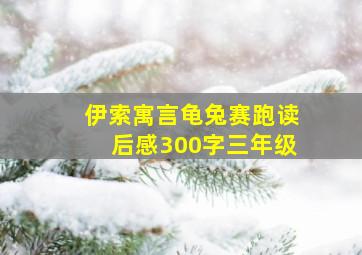 伊索寓言龟兔赛跑读后感300字三年级